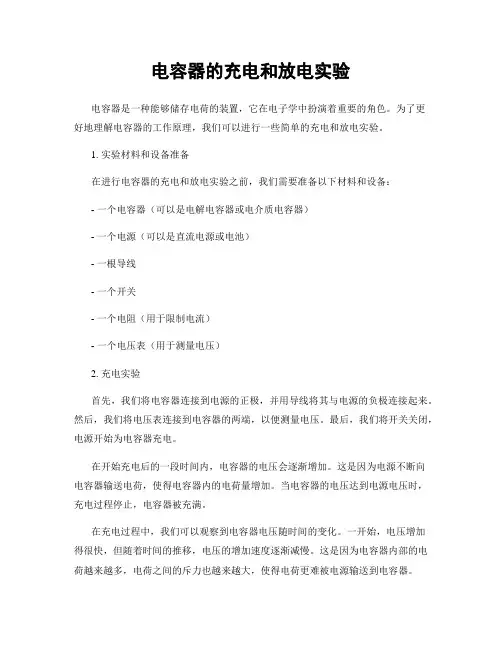 电容器的充电和放电实验

电容器是一种能够储存电荷的装置，它在电子学中扮演着重要的角色。为了更好地理解电容器的工作原理，我们可以进行一些简单的充电和放电实验。

1. 实验材料和设备准备

在进行电容器的充电和放电实验之前，我们需要准备以下材料和设备：

- 一个电容器（可以是电解电容器或电介质电容器）

- 一个电源（可以是直流电源或电池）

- 一根导线

- 一个开关

- 一个电阻（用于限制电流）

- 一个电压表（用于测量电压）

2. 充电实验

首先，我们将电容器连接到电源的正极，并用导线将其与电源的负极连接起来。然后，我们将电压表连接到电容器的两端，以便测量电压。最后，我们将开关关闭，电源开始为电容器充电。

在开始充电后的一段时间内，电容器的电压会逐渐增加。这是因为电源不断向电容器输送电荷，使得电容器内的电荷量增加。当电容器的电压达到电源电压时，充电过程停止，电容器被充满。

在充电过程中，我们可以观察到电容器电压随时间的变化。一开始，电压增加得很快，但随着时间的推移，电压的增加速度逐渐减慢。这是因为电容器内部的电荷越来越多，电荷之间的斥力也越来越大，使得电荷更难被电源输送到电容器。